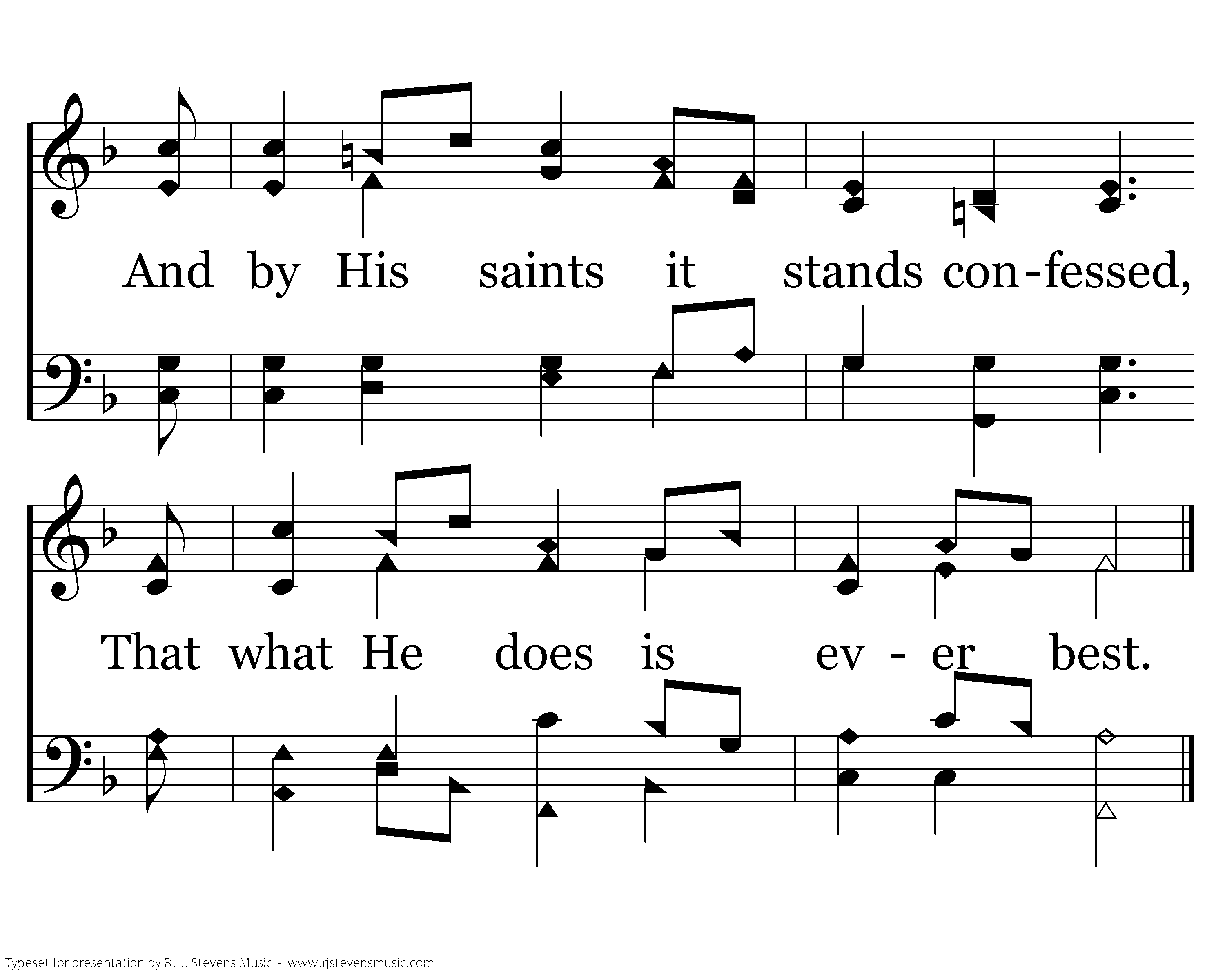 And by His saints it stands con-fessed,

That what He does is ev - er best.

Typeset for presentation by R. J. Stevens Music - www.rjstevensmusic.com